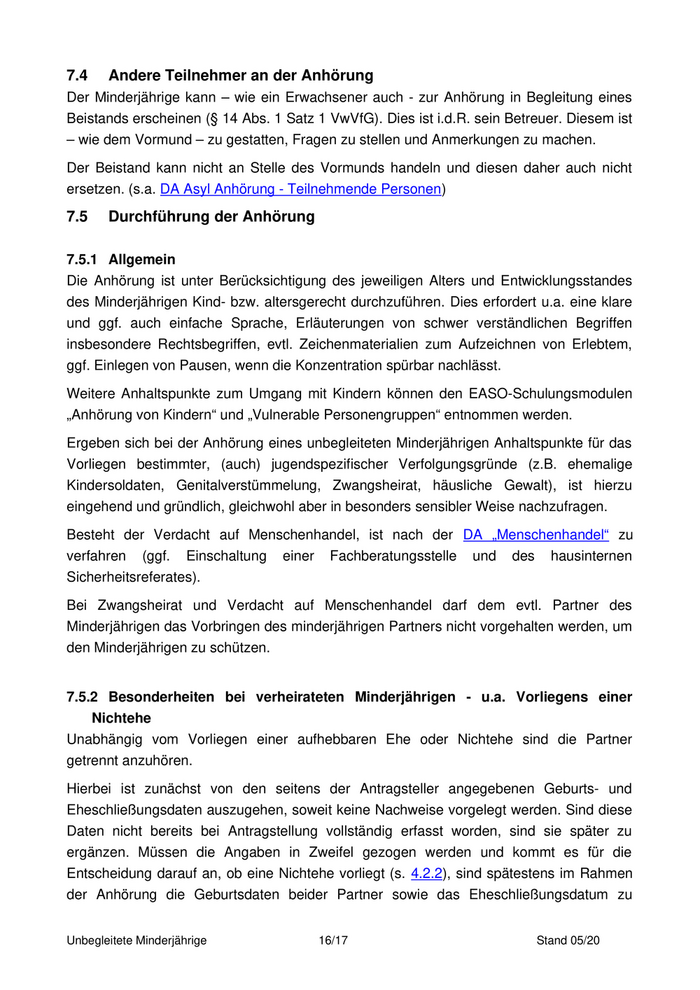 7.4 Andere Teilnehmer an der Anhörung

Der Minderjährige kann – wie ein Erwachsener auch - zur Anhörung in Begleitung eines Beistands erscheinen (§ 14 Abs. 1 Satz 1 VwVfG). Dies ist i.d.R. sein Betreuer. Diesem ist – wie dem Vormund – zu gestatten, Fragen zu stellen und Anmerkungen zu machen.

Der Beistand kann nicht an Stelle des Vormunds handeln und diesen daher auch nicht ersetzen. (s.a. DA Asyl Anhörung - Teilnehmende Personen)

7.5 Durchführung der Anhörung

7.5.1 Allgemein

Die Anhörung ist unter Berücksichtigung des jeweiligen Alters und Entwicklungsstandes des Minderjährigen Kind- bzw. altersgerecht durchzuführen. Dies erfordert u.a. eine klare und ggf. auch einfache Sprache, Erläuterungen von schwer verständlichen Begriffen insbesondere Rechtsbegriffen, evtl. Zeichenmaterialien zum Aufzeichnen von Erlebtem, ggf. Einlegen von Pausen, wenn die Konzentration spürbar nachlässt.

Weitere Anhaltspunkte zum Umgang mit Kindern können den EASO-Schulungsmodulen „Anhörung von Kindern“ und „Vulnerable Personengruppen“ entnommen werden.

Ergeben sich bei der Anhörung eines unbegleiteten Minderjährigen Anhaltspunkte für das Vorliegen bestimmter, (auch) jugendspezifischer Verfolgungsgründe (z.B. ehemalige Kindersoldaten, Genitalverstümmelung, Zwangsheirat, häusliche Gewalt), ist hierzu eingehend und gründlich, gleichwohl aber in besonders sensibler Weise nachzufragen.

Besteht der Verdacht auf Menschenhandel, ist nach der DA „Menschenhandel“ zu verfahren (ggf. Einschaltung einer Fachberatungsstelle und des hausinternen Sicherheitsreferates).

Bei Zwangsheirat und Verdacht auf Menschenhandel darf dem evtl. Partner des Minderjährigen das Vorbringen des minderjährigen Partners nicht vorgehalten werden, um den Minderjährigen zu schützen.

7.5.2 Besonderheiten bei verheirateten Minderjährigen - u.a. Vorliegens einer Nichtehe

Unabhängig vom Vorliegen einer aufhebbaren Ehe oder Nichtehe sind die Partner getrennt anzuhören.

Hierbei ist zunächst von den seitens der Antragsteller angegebenen Geburts- und Eheschließungsdaten auszugehen, soweit keine Nachweise vorgelegt werden. Sind diese Daten nicht bereits bei Antragstellung vollständig erfasst worden, sind sie später zu ergänzen. Müssen die Angaben in Zweifel gezogen werden und kommt es für die Entscheidung darauf an, ob eine Nichtehe vorliegt (s. 4.2.2), sind spätestens im Rahmen der Anhörung die Geburtsdaten beider Partner sowie das Eheschließungsdatum zu

Unbegleitete Minderjährige 16/17 Stand 05/20